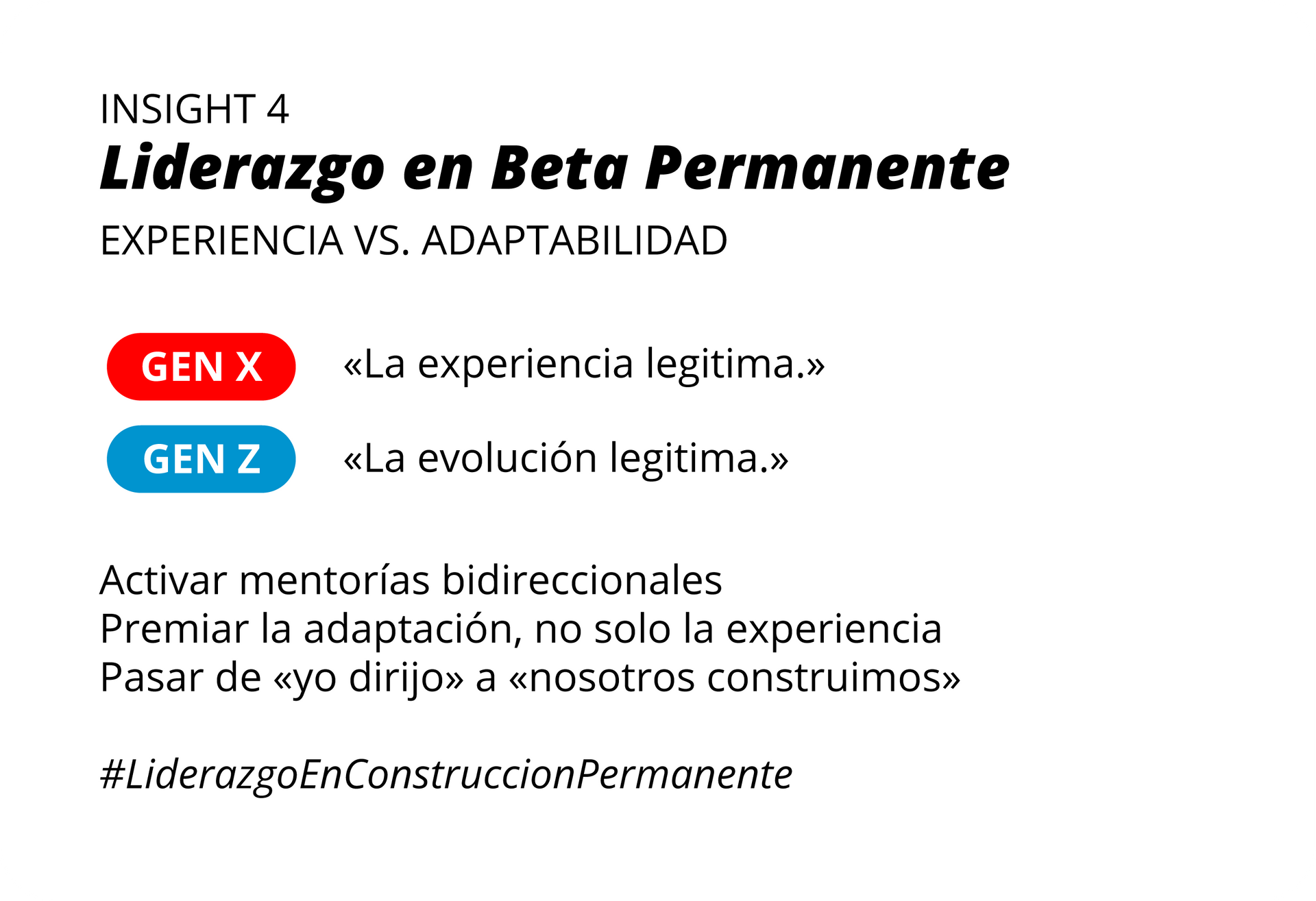 INSIGHT 4
Liderazgo en Beta Permanente
EXPERIENCIA VS. ADAPTABILIDAD

GEN X
«La experiencia legitima.»

GEN Z
«La evolución legitima.»

Activar mentorías bidireccionales
Premiar la adaptación, no solo la experiencia
Pasar de «yo dirijo» a «nosotros construimos»

#LiderazgoEnConstruccionPermanente